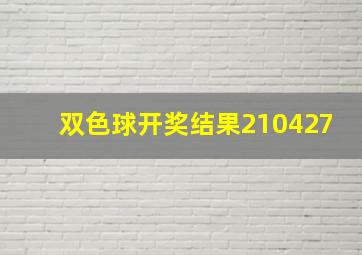 双色球开奖结果210427